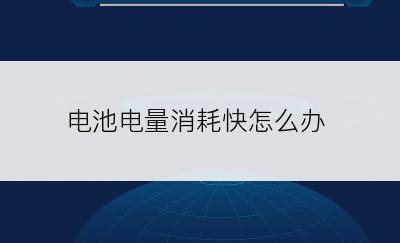 电池电量消耗快怎么办